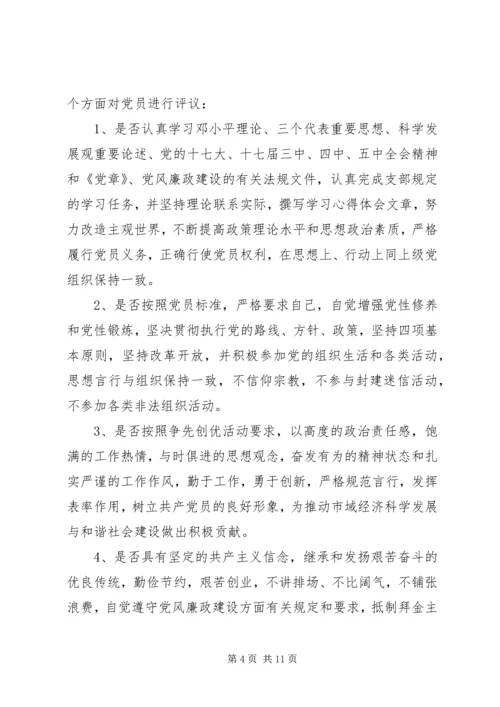 个方面对党员进行评议：

1、是否认真学习邓小平理论、三个代表重要思想、科学发展观重要论述、党的十七大、十七届三中、四中、五中全会精神和《党章》、党风廉政建设的有关法规文件，认真完成支部规定的学习任务，并坚持理论联系实际，撰写学习心得体会文章，努力改造主观世界，不断提高政策理论水平和思想政治素质，严格履行党员义务，正确行使党员权利，在思想上、行动上同上级党组织保持一致。

2、是否按照党员标准，严格要求自己，自觉增强党性修养和党性锻炼，坚决贯彻执行党的路线、方针、政策，坚持四项基本原则，坚持改革开放，并积极参加党的组织生活和各类活动，思想言行与组织保持一致，不信仰宗教，不参与封建迷信活动，不参加各类非法组织活动。

3、是否按照争先创优活动要求，以高度的政治责任感，饱满的工作热情，与时俱进的思想观念，奋发有为的精神状态和扎实严谨的工作作风，勤于工作，勇于创新，严格规范言行，发挥表率作用，树立共产党员的良好形象，为推动市域经济科学发展与和谐社会建设做出积极贡献。

4、是否具有坚定的共产主义信念，继承和发扬艰苦奋斗的优良传统，勤俭节约，艰苦创业，不讲排场、不比阔气，不铺张浪费，自觉遵守党风廉政建设方面有关规定和要求，抵制拜金主

第 4 页 共 11 页